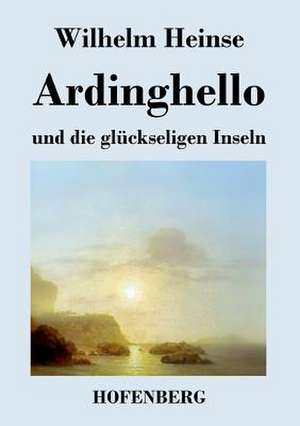 Wilhelm Heinse

Ardinghello

und die glückseligen Inseln

HOFENBERG